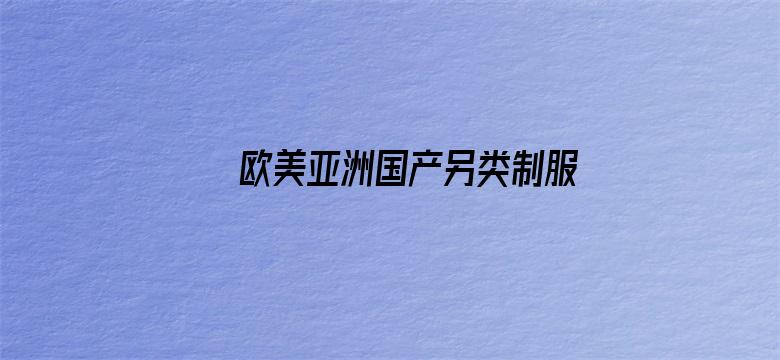 欧美亚洲国产另类制服